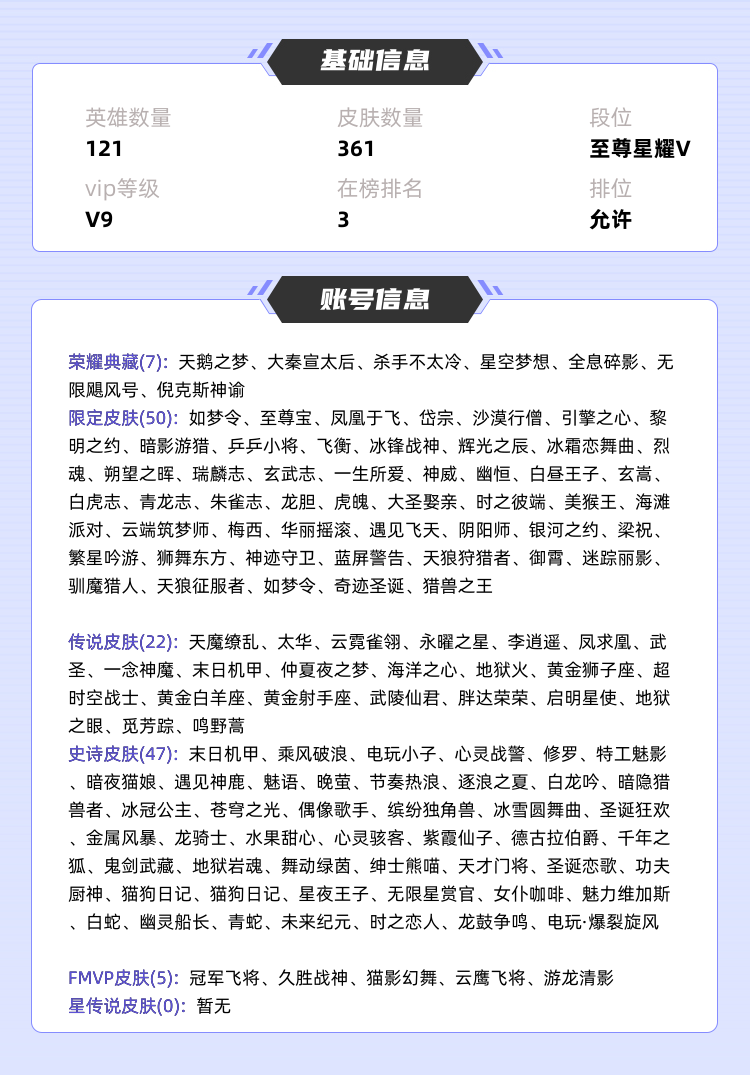 基础信息

英雄数量
121

皮肤数量
361

段位
至尊星耀V

vip等级
V9

在榜排名
3

排位
允许

账号信息

荣耀典藏(7): 天鹅之梦、大秦宣太后、杀手不太冷、星空梦想、全息碎影、无限飓风号、倪克斯神谕
限定皮肤(50): 如梦令、至尊宝、凤凰于飞、岱宗、沙漠行僧、引擎之心、黎明之约、暗影游猎、乒乒小将、飞衡、冰锋战神、辉光之辰、冰霜恋舞曲、烈魂、朔望之晖、瑞麟志、玄武志、一生所爱、神威、幽恒、白昼王子、玄嵩、白虎志、青龙志、朱雀志、龙胆、虎魄、大圣娶亲、时之彼端、美猴王、海滩派对、云端筑梦师、梅西、华丽摇滚、遇见飞天、阴阳师、银河之约、梁祝、繁星吟游、狮舞东方、神迹守卫、蓝屏警告、天狼狩猎者、御霄、迷踪丽影、驯魔猎人、天狼征服者、如梦令、奇迹圣诞、猎兽之王

传说皮肤(22): 天魔缭乱、太华、云霓雀翎、永曜之星、李逍遥、凤求凰、武圣、一念神魔、末日机甲、仲夏夜之梦、海洋之心、地狱火、黄金狮子座、超时空战士、黄金白羊座、黄金射手座、武陵仙君、胖达荣荣、启明星使、地狱之眼、觅芳踪、鸣野蒿
史诗皮肤(47): 末日机甲、乘风破浪、电玩小子、心灵战警、修罗、特工魅影、暗夜猫娘、遇见神鹿、魅语、晚萤、节奏热浪、逐浪之夏、白龙吟、暗隐猎兽者、冰冠公主、苍穹之光、偶像歌手、缤纷独角兽、冰雪圆舞曲、圣诞狂欢、金属风暴、龙骑士、水果甜心、心灵骇客、紫霞仙子、德古拉伯爵、千年之狐、鬼剑武藏、地狱岩魂、舞动绿茵、绅士熊喵、天才门将、圣诞恋歌、功夫厨神、猫狗日记、猫狗日记、星夜王子、无限星赏官、女仆咖啡、魅力维加斯、白蛇、幽灵船长、青蛇、未来纪元、时之恋人、龙鼓争鸣、电玩·爆裂旋风

FMVP皮肤(5): 冠军飞将、久胜战神、猫影幻舞、云鹰飞将、游龙清影
星传说皮肤(0): 暂无